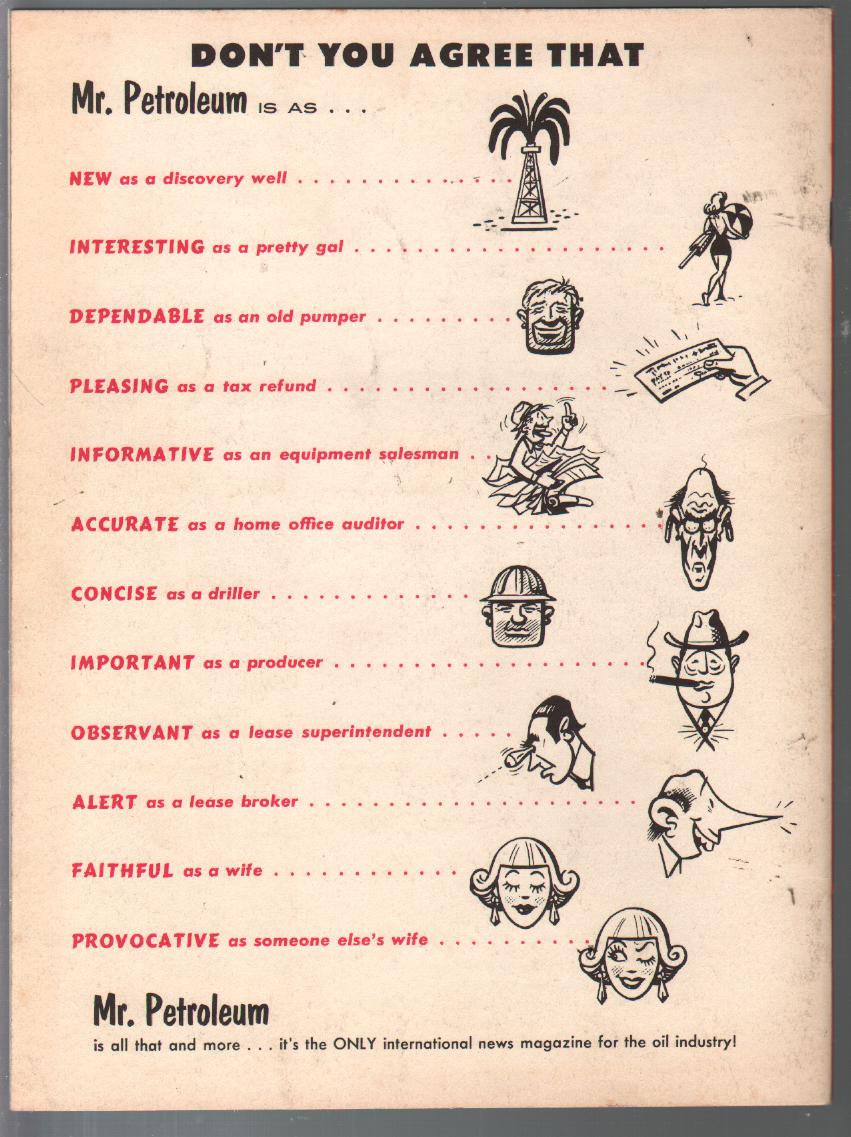 DON'T YOU AGREE THAT

Mr. Petroleum IS AS . . .

NEW as a discovery well

INTERESTING as a pretty gal

DEPENDABLE as an old pumper

PLEASING as a tax refund

INFORMATIVE as an equipment salesman

ACCURATE as a home office auditor

CONCISE as a driller

IMPORTANT as a producer

OBSERVANT as a lease superintendent

ALERT as a lease broker

FAITHFUL as a wife

PROVOCATIVE as someone else's wife

Mr. Petroleum

is all that and more . . . it's the ONLY international news magazine for the oil industry!